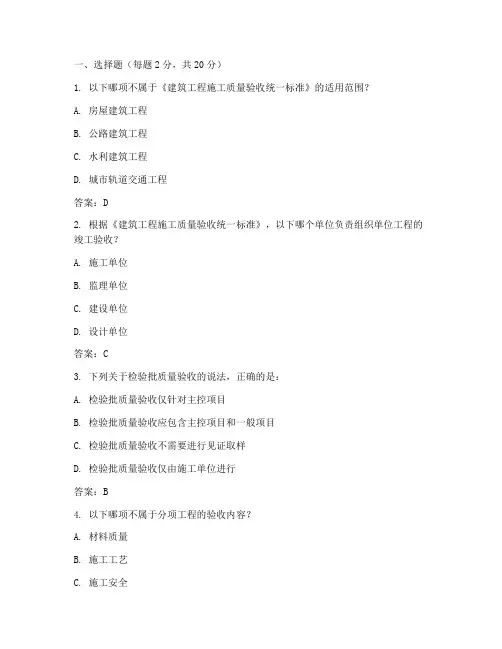 一、选择题（每题 2 分，共 20 分）

1. 以下哪项不属于《建筑工程施工质量验收统一标准》的适用范围？

A. 房屋建筑工程

B. 公路建筑工程

C. 水利建筑工程

D. 城市轨道交通工程

答案：D

2. 根据《建筑工程施工质量验收统一标准》，以下哪个单位负责组织单位工程的竣工验收？

A. 施工单位

B. 监理单位

C. 建设单位

D. 设计单位

答案：C

3. 下列关于检验批质量验收的说法，正确的是：

A. 检验批质量验收仅针对主控项目

B. 检验批质量验收应包含主控项目和一般项目

C. 检验批质量验收不需要进行见证取样

D. 检验批质量验收仅由施工单位进行

答案：B

4. 以下哪项不属于分项工程的验收内容？

A. 材料质量

B. 施工工艺

C. 施工安全